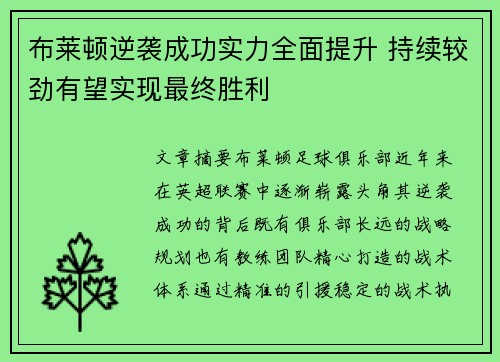 布莱顿逆袭成功实力全面提升 持续较劲有望实现最终胜利

文章摘要布莱顿足球俱乐部近年来在英超联赛中逐渐崭露头角其逆袭成功的背后既有俱乐部长远的战略规划也有教练团队精心打造的战术体系通过精准的引援稳定的战术执